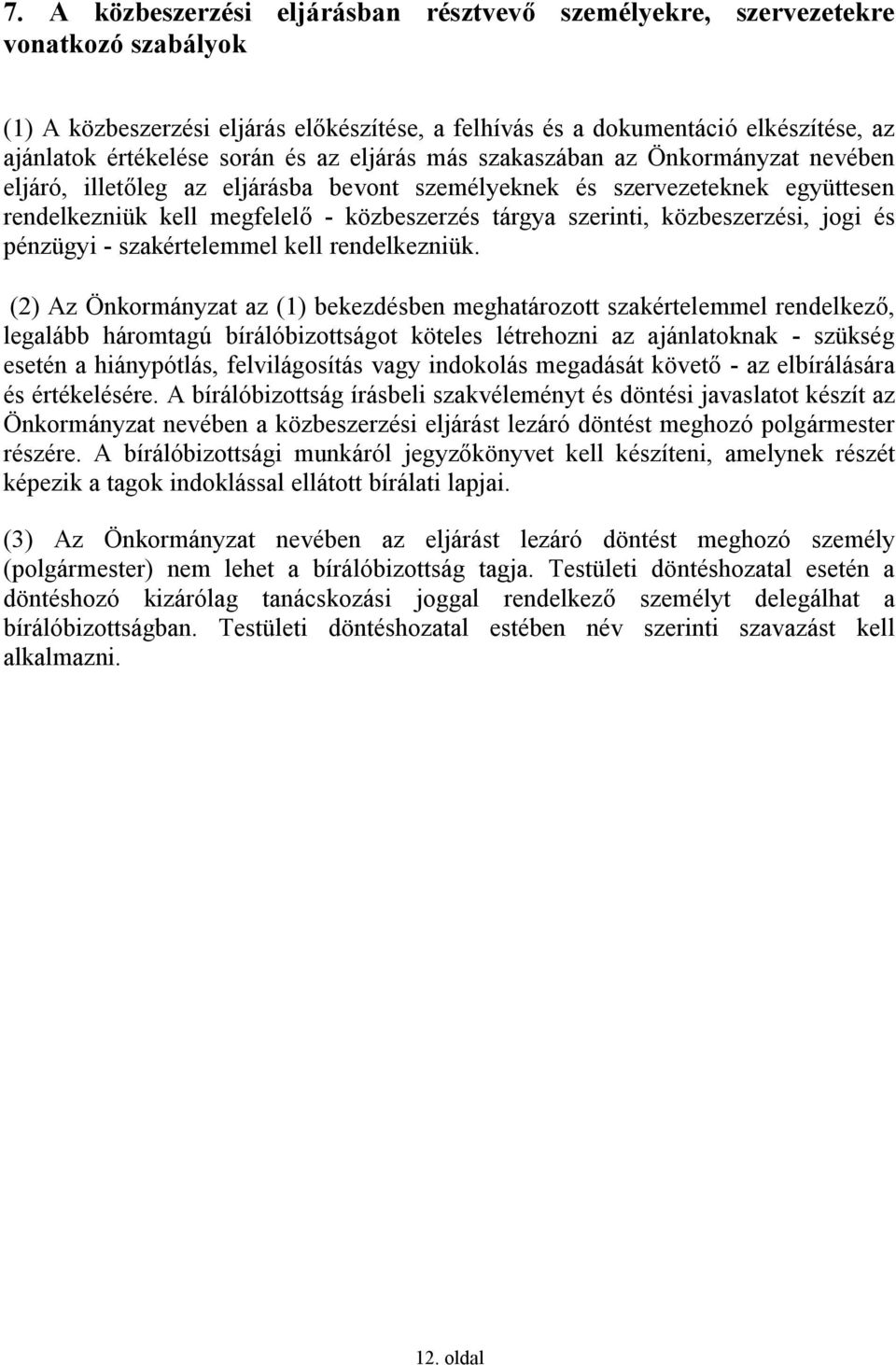 7. A közbeszerzési eljárásban résztvevő személyekre, szervezetekre vonatkozó szabályok

(1) A közbeszerzési eljárás előkészítése, a felhívás és a dokumentáció elkészítése, az ajánlatok értékelése során és az eljárás más szakaszában az Önkormányzat nevében eljáró, illetőleg az eljárásba bevont személyeknek és szervezeteknek együttesen rendelkezniük kell megfelelő - közbeszerzés tárgya szerinti, közbeszerzési, jogi és pénzügyi - szakértelemmel kell rendelkezniük.

(2) Az Önkormányzat az (1) bekezdésben meghatározott szakértelemmel rendelkező, legalább háromtagú bírálóbizottságot köteles létrehozni az ajánlatoknak - szükség esetén a hiánypótlás, felvilágosítás vagy indokolás megadását követő - az elbírálására és értékelésére. A bírálóbizottság írásbeli szakvéleményt és döntési javaslatot készít az Önkormányzat nevében a közbeszerzési eljárást lezáró döntést meghozó polgármester részére. A bírálóbizottsági munkáról jegyzőkönyvet kell készíteni, amelynek részét képezik a tagok indoklással ellátott bírálati lapjai.

(3) Az Önkormányzat nevében az eljárást lezáró döntést meghozó személy (polgármester) nem lehet a bírálóbizottság tagja. Testületi döntéshozatal esetén a döntéshozó kizárólag tanácskozási joggal rendelkező személyt delegálhat a bírálóbizottságban. Testületi döntéshozatal estében név szerinti szavazást kell alkalmazni.

12. oldal